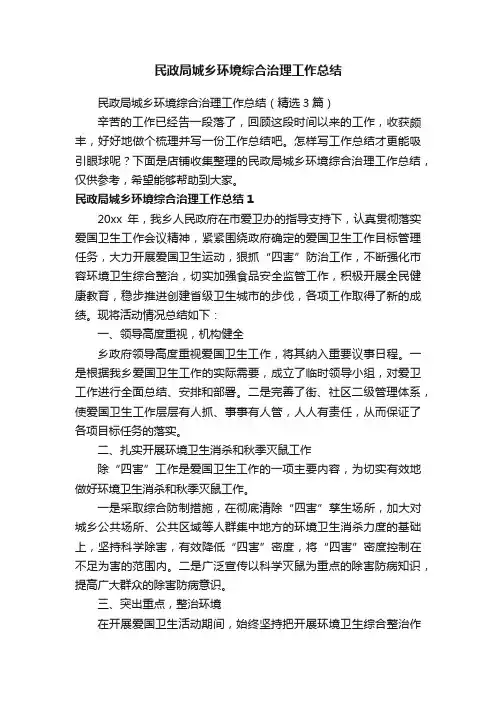 民政局城乡环境综合治理工作总结

民政局城乡环境综合治理工作总结（精选3篇）

辛苦的工作已经告一段落了，回顾这段时间以来的工作，收获颇丰，好好地做个梳理并写一份工作总结吧。怎样写工作总结才更能吸引眼球呢？下面是店铺收集整理的民政局城乡环境综合治理工作总结，仅供参考，希望能够帮助到大家。

民政局城乡环境综合治理工作总结1

20xx 年，我乡人民政府在市爱卫办的指导支持下，认真贯彻落实爱国卫生工作会议精神，紧紧围绕政府确定的爱国卫生工作目标管理任务，大力开展爱国卫生运动，狠抓“四害”防治工作，不断强化市容环境卫生综合整治，切实加强食品安全监管工作，积极开展全民健康教育，稳步推进创建省级卫生城市的步伐，各项工作取得了新的成绩。现将活动情况总结如下：

一、领导高度重视，机构健全

乡政府领导高度重视爱国卫生工作，将其纳入重要议事日程。一是根据我乡爱国卫生工作的实际需要，成立了临时领导小组，对爱卫工作进行全面总结、安排和部署。二是完善了街、社区二级管理体系，使爱国卫生工作层层有人抓、事事有人管，人人有责任，从而保证了各项目标任务的落实。

二、扎实开展环境卫生消杀和秋季灭鼠工作

除“四害”工作是爱国卫生工作的一项主要内容，为切实有效地做好环境卫生消杀和秋季灭鼠工作。

一是采取综合防制措施，在彻底清除“四害”孳生场所，加大对城乡公共场所、公共区域等人群集中地方的环境卫生消杀力度的基础上，坚持科学除害，有效降低“四害”密度，将“四害”密度控制在不足为害的范围内。二是广泛宣传以科学灭鼠为重点的除害防病知识，提高广大群众的除害防病意识。

三、突出重点，整治环境

在开展爱国卫生活动期间，始终坚持把开展环境卫生综合整治作